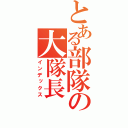 とある部隊の大隊長
インデックス